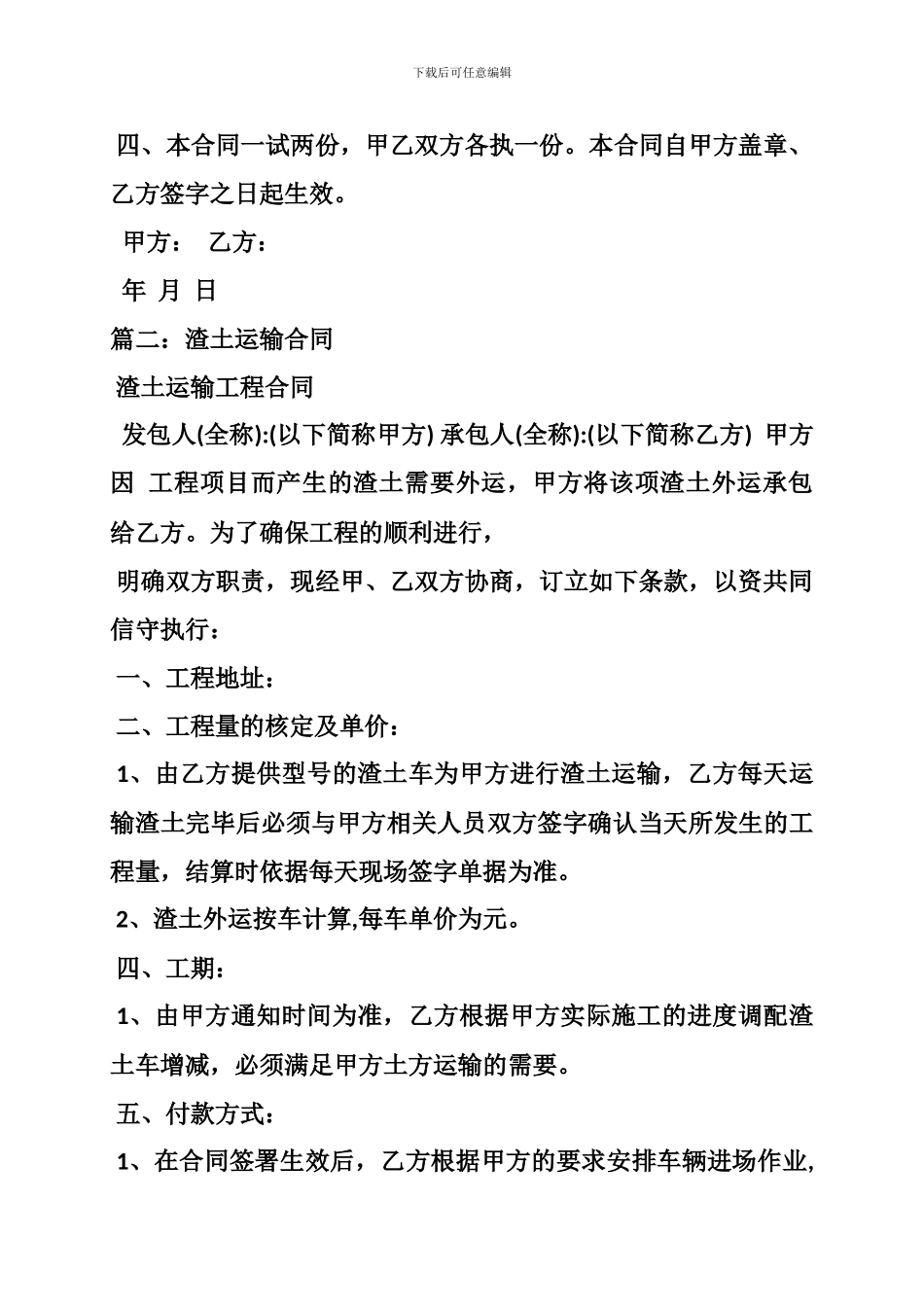 下载后可任意编辑

四、本合同一试两份，甲乙双方各执一份。本合同自甲方盖章、乙方签字之日起生效。

甲方：　乙方：

年　月　日

篇二：渣土运输合同

渣土运输工程合同

发包人(全称):(以下简称甲方) 承包人(全称):(以下简称乙方) 甲方因 工程项目而产生的渣土需要外运，甲方将该项渣土外运承包给乙方。为了确保工程的顺利进行，

明确双方职责，现经甲、乙双方协商，订立如下条款，以资共同信守执行：

一、工程地址：

二、工程量的核定及单价：

1、由乙方提供型号的渣土车为甲方进行渣土运输，乙方每天运输渣土完毕后必须与甲方相关人员双方签字确认当天所发生的工程量，结算时依据每天现场签字单据为准。

2、渣土外运按车计算,每车单价为元。

四、工期：

1、由甲方通知时间为准，乙方根据甲方实际施工的进度调配渣土车增减，必须满足甲方土方运输的需要。

五、付款方式：

1、在合同签署生效后，乙方根据甲方的要求安排车辆进场作业,